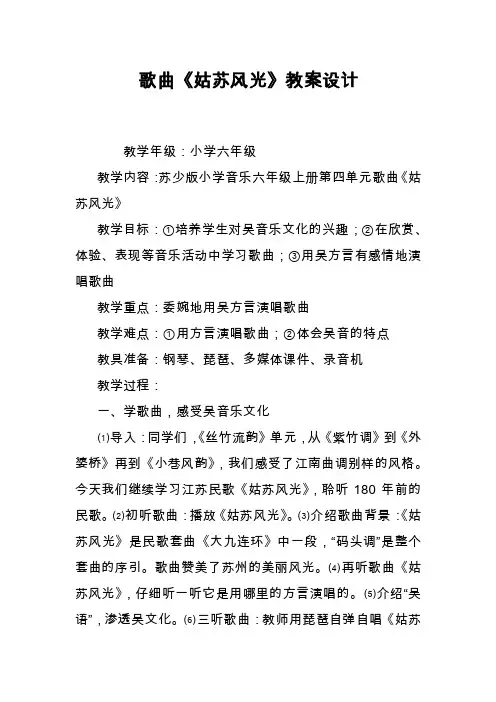 歌曲《姑苏风光》教案设计

教学年级：小学六年级

教学内容：苏少版小学音乐六年级上册第四单元歌曲《姑苏风光》

教学目标：①培养学生对吴音乐文化的兴趣；②在欣赏、体验、表现等音乐活动中学习歌曲；③用吴方言有感情地演唱歌曲

教学重点：委婉地用吴方言演唱歌曲

教学难点：①用方言演唱歌曲；②体会吴音的特点

教具准备：钢琴、琵琶、多媒体课件、录音机

教学过程：

一、学歌曲，感受吴音乐文化

⑴导入：同学们，《丝竹流韵》单元，从《紫竹调》到《外婆桥》再到《小巷风韵》，我们感受了江南曲调别样的风格。今天我们继续学习江苏民歌《姑苏风光》，聆听 180 年前的民歌。⑵初听歌曲：播放《姑苏风光》。⑶介绍歌曲背景：《姑苏风光》是民歌套曲《大九连环》中一段，“码头调”是整个套曲的序引。歌曲赞美了苏州的美丽风光。⑷再听歌曲《姑苏风光》，仔细听一听它是用哪里的方言演唱的。⑸介绍“吴语”，渗透吴文化。⑹三听歌曲：教师用琵琶自弹自唱《姑苏